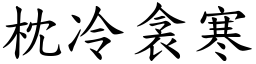 枕冷衾寒